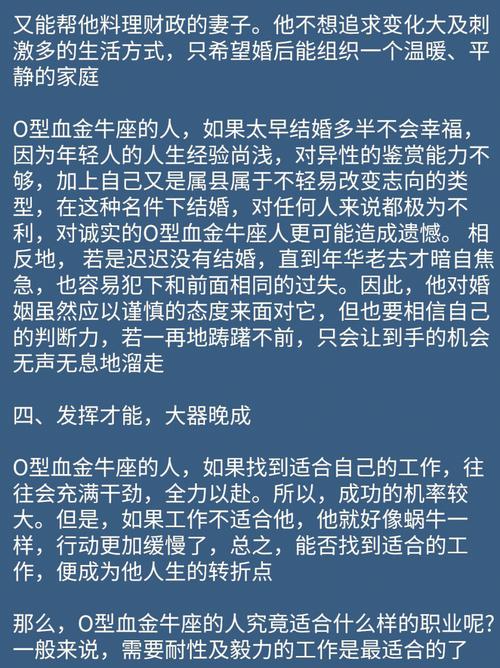 又能帮他料理财政的妻子。他不想追求变化大及刺激多的生活方式，只希望婚后能组织一个温暖、平静的家庭

O型血金牛座的人，如果太早结婚多半不会幸福，因为年轻人的人生经验尚浅，对异性的鉴赏能力不够，加上自己又是属县属于不轻易改变志向的类型，在这种名件下结婚，对任何人来说都极为不利，对诚实的O型血金牛座人更可能造成遗憾。 相反地， 若是迟迟没有结婚，直到年华老去才暗自焦急，也容易犯下和前面相同的过失。因此，他对婚姻虽然应以谨慎的态度来面对它，但也要相信自己的判断力，若一再地踌躇不前，只会让到手的机会无声无息地溜走

四、发挥才能，大器晚成

O型血金牛座的人，如果找到适合自己的工作，往往会充满干劲，全力以赴。所以，成功的机率较大。但是，如果工作不适合他，他就好像蜗牛一样，行动更加缓慢了，总之，能否找到适合的工作，便成为他人生的转折点

那么，O型血金牛座的人究竟适合什么样的职业呢?一般来说，需要耐性及毅力的工作是最适合的了